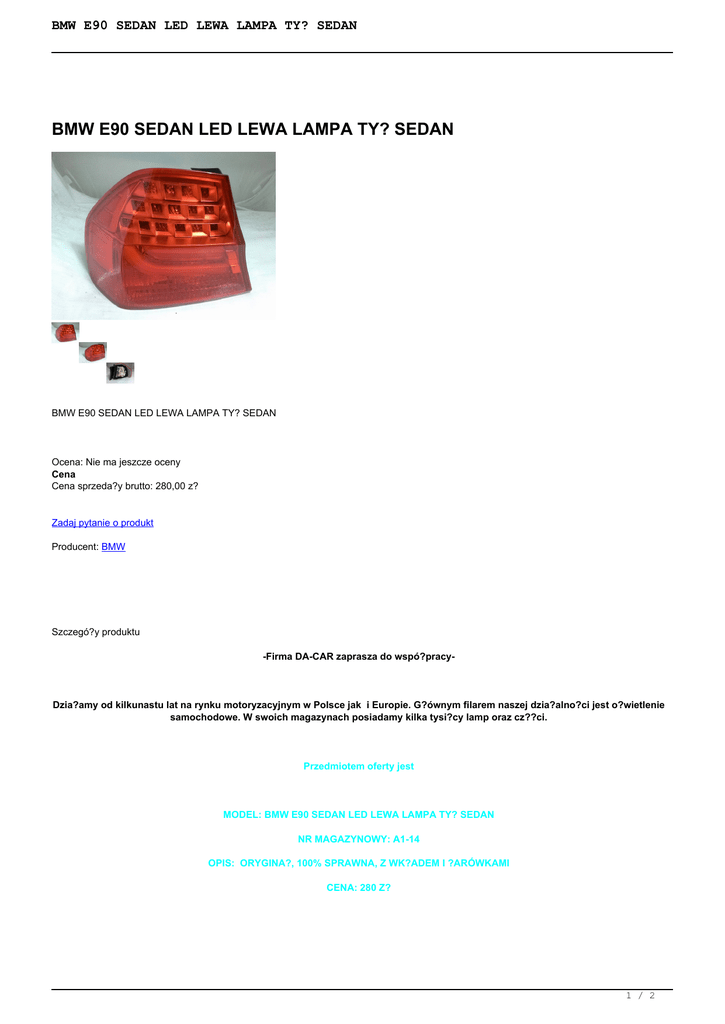 BMW E90 SEDAN LED LEWA LAMPA TY? SEDAN

BMW E90 SEDAN LED LEWA LAMPA TY? SEDAN

BMW E90 SEDAN LED LEWA LAMPA TY? SEDAN

Ocena: Nie ma jeszcze oceny
Cena
Cena sprzeda?y brutto: 280,00 z?

Zadaj pytanie o produkt

Producent: BMW

Szczegó?y produktu

-Firma DA-CAR zaprasza do wspó?pracy-

Dzia?amy od kilkunastu lat na rynku motoryzacyjnym w Polsce jak i Europie. G?ównym filarem naszej dzia?alno?ci jest o?wietlenie samochodowe. W swoich magazynach posiadamy kilka tysi?cy lamp oraz cz??ci.

Przedmiotem oferty jest

MODEL: BMW E90 SEDAN LED LEWA LAMPA TY? SEDAN

NR MAGAZYNOWY: A1-14

OPIS: ORYGINA?, 100% SPRAWNA, Z WK?ADEM I ?ARÓWKAMI

CENA: 280 Z?

1 / 2